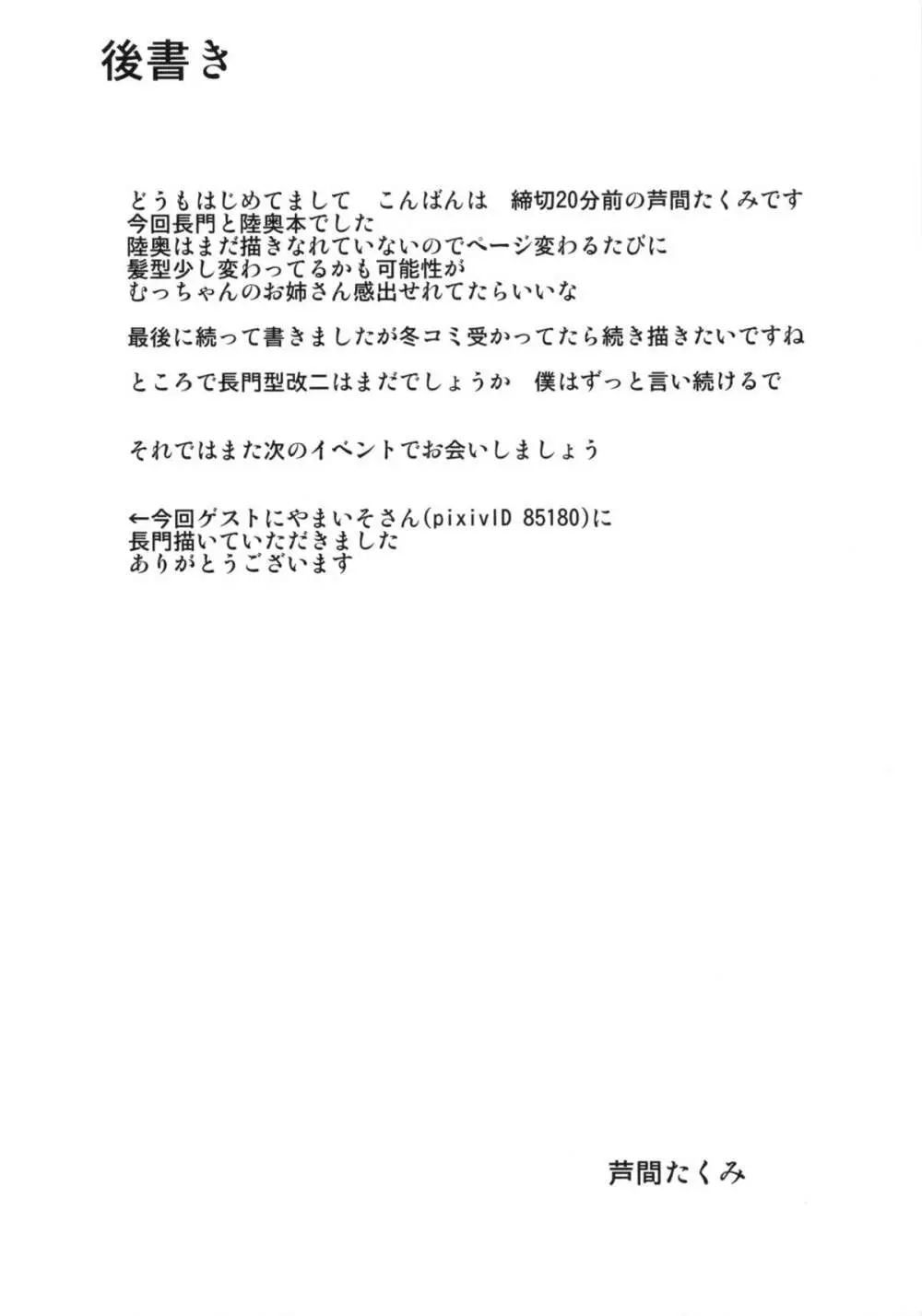 後書き

どうもはじめてまして　こんばんは　締切20分前の芦間たくみです
今回長門と陸奥本でした
陸奥はまだ描きなれていないのでページ変わるたびに
髪型少し変わってるかも可能性が
むっちゃんのお姉さん感出せれてたらいいな

最後に続って書きましたが冬コミ受かってたら続き描きたいですね

ところで長門型改二はまだでしょうか　僕はずっと言い続けるで

それではまた次のイベントでお会いしましょう

←今回ゲストにやまいそさん(pixivID 85180)に
長門描いていただきました
ありがとうございます

芦間たくみ